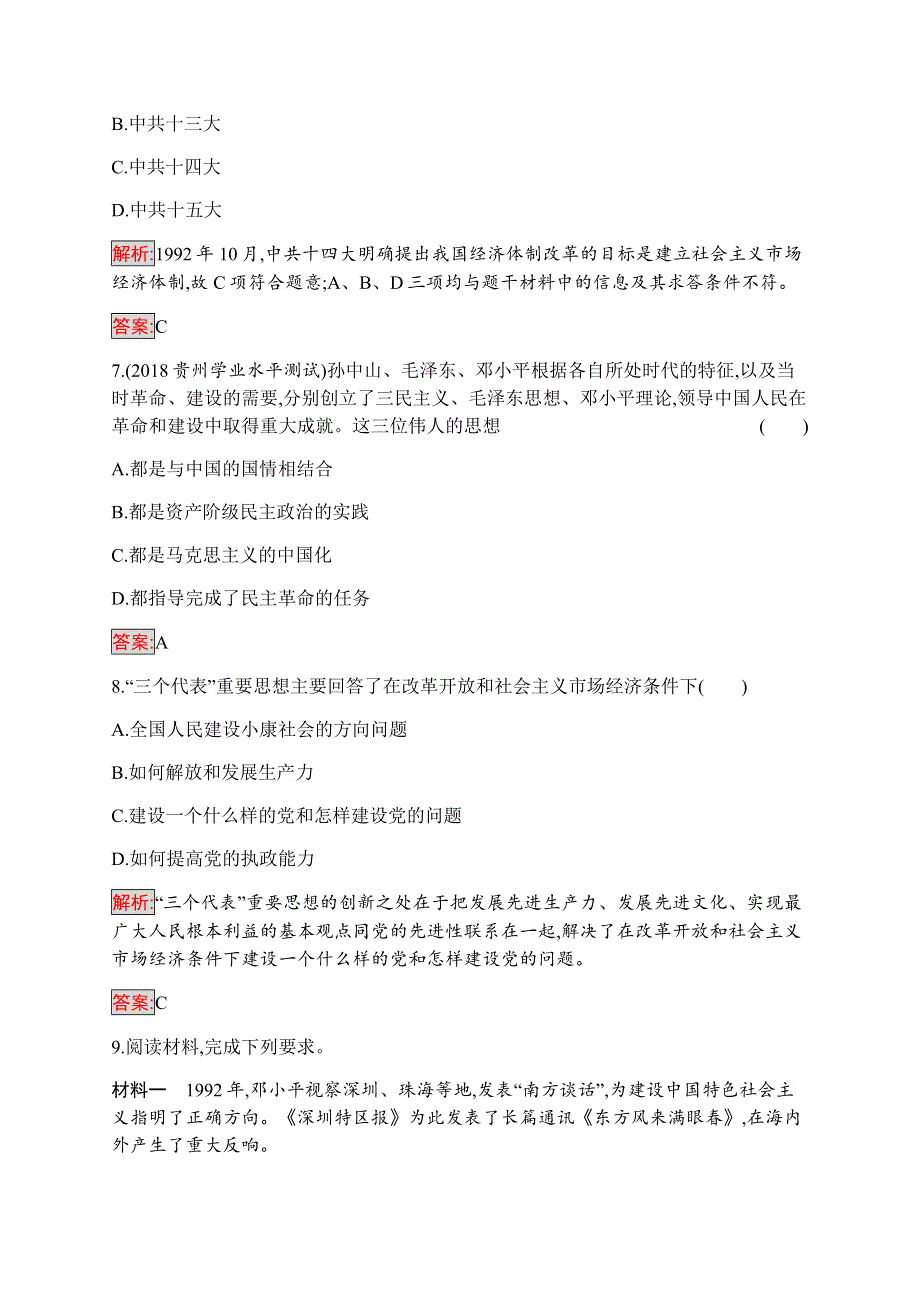 B.中共十三大

C.中共十四大

D.中共十五大

解析:1992 年 10 月,中共十四大明确提出我国经济体制改革的目标是建立社会主义市场经济体制,故 C 项符合题意;A、B、D 三项均与题干材料中的信息及其求答条件不符。

答案:C

7.(2018 贵州学业水平测试)孙中山、毛泽东、邓小平根据各自所处时代的特征,以及当时革命、建设的需要,分别创立了三民主义、毛泽东思想、邓小平理论,领导中国人民在革命和建设中取得重大成就。这三位伟人的思想 ( )

A.都是与中国的国情相结合

B.都是资产阶级民主政治的实践

C.都是马克思主义的中国化

D.都指导完成了民主革命的任务

答案:A

8.“三个代表”重要思想主要回答了在改革开放和社会主义市场经济条件下( )

A.全国人民建设小康社会的方向问题

B.如何解放和发展生产力

C.建设一个什么样的党和怎样建设党的问题

D.如何提高党的执政能力

解析:“三个代表”重要思想的创新之处在于把发展先进生产力、发展先进文化、实现最广大人民根本利益的基本观点同党的先进性联系在一起,解决了在改革开放和社会主义市场经济条件下建设一个什么样的党和怎样建设党的问题。

答案:C

9.阅读材料,完成下列要求。

材料一 1992 年,邓小平视察深圳、珠海等地,发表“南方谈话”,为建设中国特色社会主义指明了正确方向。《深圳特区报》为此发表了长篇通讯《东方风来满眼春》,在海内外产生了重大反响。